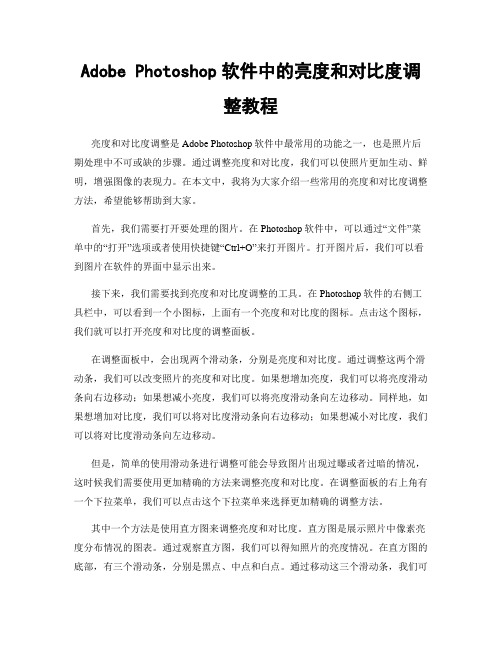 Adobe Photoshop 软件中的亮度和对比度调整教程

亮度和对比度调整是 Adobe Photoshop 软件中最常用的功能之一，也是照片后期处理中不可或缺的步骤。通过调整亮度和对比度，我们可以使照片更加生动、鲜明，增强图像的表现力。在本文中，我将为大家介绍一些常用的亮度和对比度调整方法，希望能够帮助到大家。

首先，我们需要打开要处理的图片。在 Photoshop 软件中，可以通过“文件”菜单中的“打开”选项或者使用快捷键“Ctrl+O”来打开图片。打开图片后，我们可以看到图片在软件的界面中显示出来。

接下来，我们需要找到亮度和对比度调整的工具。在 Photoshop 软件的右侧工具栏中，可以看到一个小图标，上面有一个亮度和对比度的图标。点击这个图标，我们就可以打开亮度和对比度的调整面板。

在调整面板中，会出现两个滑动条，分别是亮度和对比度。通过调整这两个滑动条，我们可以改变照片的亮度和对比度。如果想增加亮度，我们可以将亮度滑动条向右边移动；如果想减小亮度，我们可以将亮度滑动条向左边移动。同样地，如果想增加对比度，我们可以将对比度滑动条向右边移动；如果想减小对比度，我们可以将对比度滑动条向左边移动。

但是，简单的使用滑动条进行调整可能会导致图片出现过曝或者过暗的情况，这时候我们需要使用更加精确的方法来调整亮度和对比度。在调整面板的右上角有一个下拉菜单，我们可以点击这个下拉菜单来选择更加精确的调整方法。

其中一个方法是使用直方图来调整亮度和对比度。直方图是展示照片中像素亮度分布情况的图表。通过观察直方图，我们可以得知照片的亮度情况。在直方图的底部，有三个滑动条，分别是黑点、中点和白点。通过移动这三个滑动条，我们可